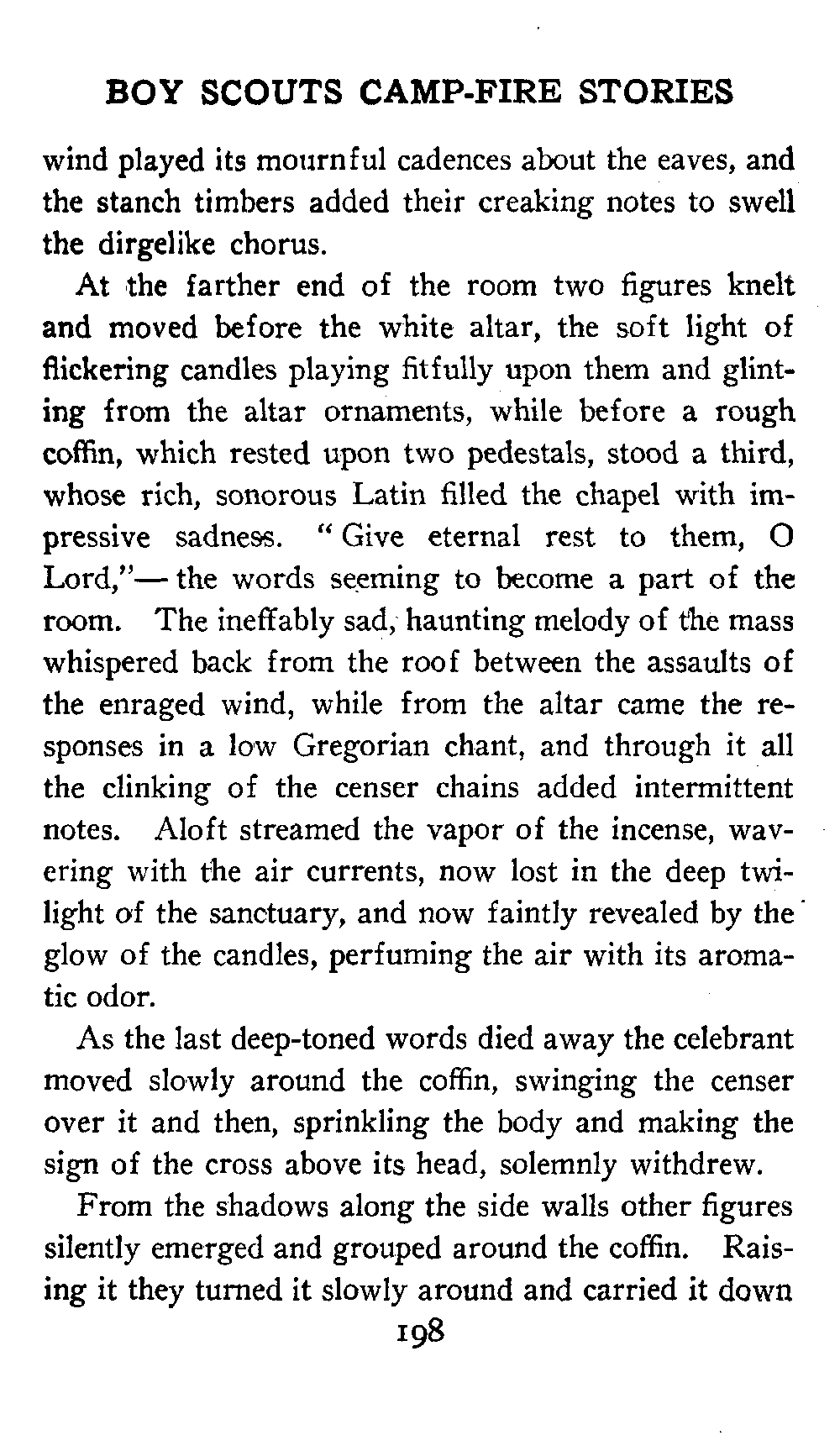 BOY SCOUTS CAMP-FIRE STORIES

wind played its mournful cadences about the eaves, and the stanch timbers added their creaking notes to swell the dirgelike chorus.

At the farther end of the room two figures knelt and moved before the white altar, the soft light of flickering candles playing fitfully upon them and glinting from the altar ornaments, while before a rough coffin, which rested upon two pedestals, stood a third, whose rich, sonorous Latin filled the chapel with impressive sadness. "Give eternal rest to them, O Lord,"— the words seeming to become a part of the room. The ineffably sad, haunting melody of the mass whispered back from the roof between the assaults of the enraged wind, while from the altar came the responses in a low Gregorian chant, and through it all the clinking of the censer chains added intermittent notes. Aloft streamed the vapor of the incense, wavering with the air currents, now lost in the deep twilight of the sanctuary, and now faintly revealed by the glow of the candles, perfuming the air with its aromatic odor.

As the last deep-toned words died away the celebrant moved slowly around the coffin, swinging the censer over it and then, sprinkling the body and making the sign of the cross above its head, solemnly withdrew.

From the shadows along the side walls other figures silently emerged and grouped around the coffin. Raising it they turned it slowly around and carried it down

198